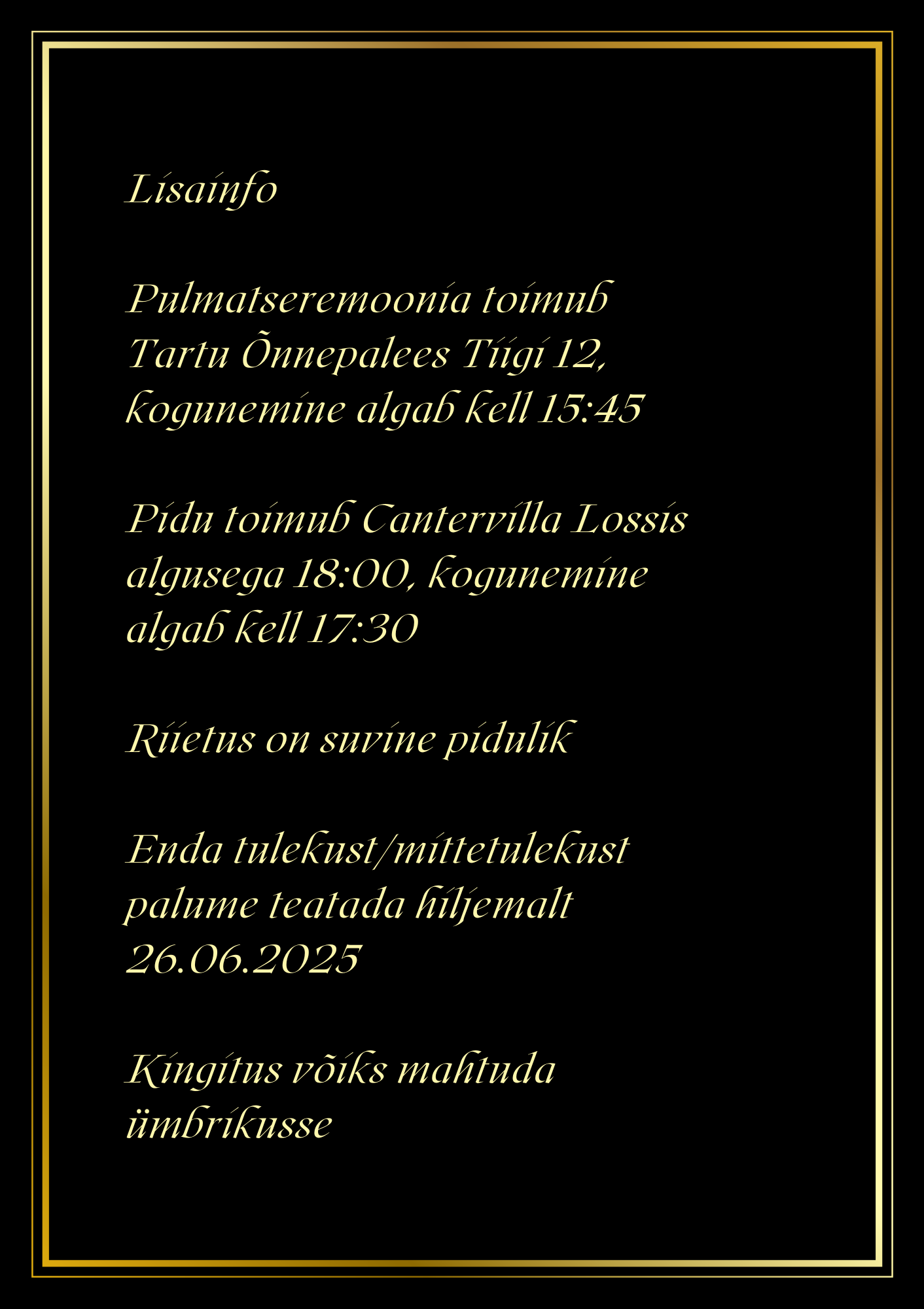 Lisainfo

Pulmatseremoonia toimub Tartu Õnnepalees Tiigi 12, kogunemine algab kell 15:45

Pidu toimub Cantervilla Lossis algusega 18:00, kogunemine algab kell 17:30

Riietus on suvine pidulik

Enda tulekust/mittetulekust palume teatada hiljemalt 26.06.2025

Kingitus võiks mahtuda ümbrikusse